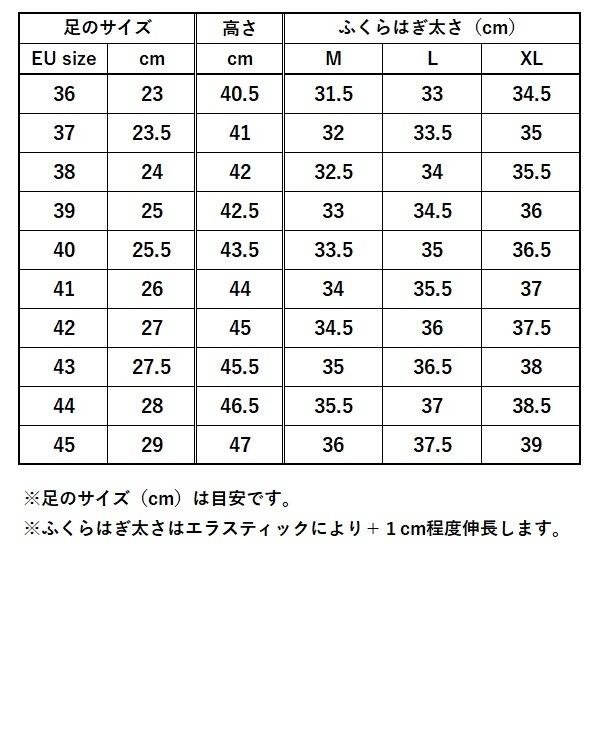 | 足のサイズ | | 高さ | ふくらはぎ太さ（cm） | | |
|---|---|---|---|---|---|
| EU size | cm | cm | M | L | XL |
| 36 | 23 | 40.5 | 31.5 | 33 | 34.5 |
| 37 | 23.5 | 41 | 32 | 33.5 | 35 |
| 38 | 24 | 42 | 32.5 | 34 | 35.5 |
| 39 | 25 | 42.5 | 33 | 34.5 | 36 |
| 40 | 25.5 | 43.5 | 33.5 | 35 | 36.5 |
| 41 | 26 | 44 | 34 | 35.5 | 37 |
| 42 | 27 | 45 | 34.5 | 36 | 37.5 |
| 43 | 27.5 | 45.5 | 35 | 36.5 | 38 |
| 44 | 28 | 46.5 | 35.5 | 37 | 38.5 |
| 45 | 29 | 47 | 36 | 37.5 | 39 |

※足のサイズ（cm）は目安です。
※ふくらはぎ太さはエラスティックにより＋１cm程度伸長します。